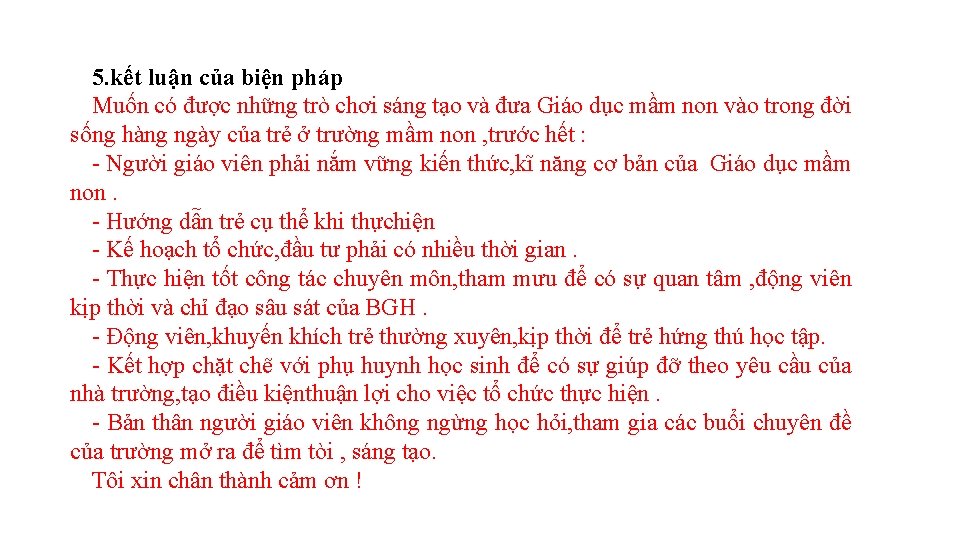 5.kết luận của biện pháp

Muốn có được những trò chơi sáng tạo và đưa Giáo dục mầm non vào trong đời sống hàng ngày của trẻ ở trường mầm non ,trước hết :

- Người giáo viên phải nắm vững kiến thức,kĩ năng cơ bản của  Giáo dục mầm non .
- Hướng dẫn trẻ cụ thể khi thựchiện
- Kế hoạch tổ chức,đầu tư phải có nhiều thời gian .
- Thực hiện tốt công tác chuyên môn,tham mưu để có sự quan tâm ,động viên kịp thời và chỉ đạo sâu sát của BGH .
- Động viên,khuyến khích trẻ thường xuyên,kịp thời để trẻ hứng thú học tập.
- Kết hợp chặt chẽ với phụ huynh học sinh để có sự giúp đỡ theo yêu cầu của nhà trường,tạo điều kiệnthuận lợi cho việc tổ chức thực hiện .
- Bản thân người giáo viên không ngừng học hỏi,tham gia các buổi chuyên đề của trường mở ra để tìm tòi , sáng tạo.

Tôi xin chân thành cảm ơn !